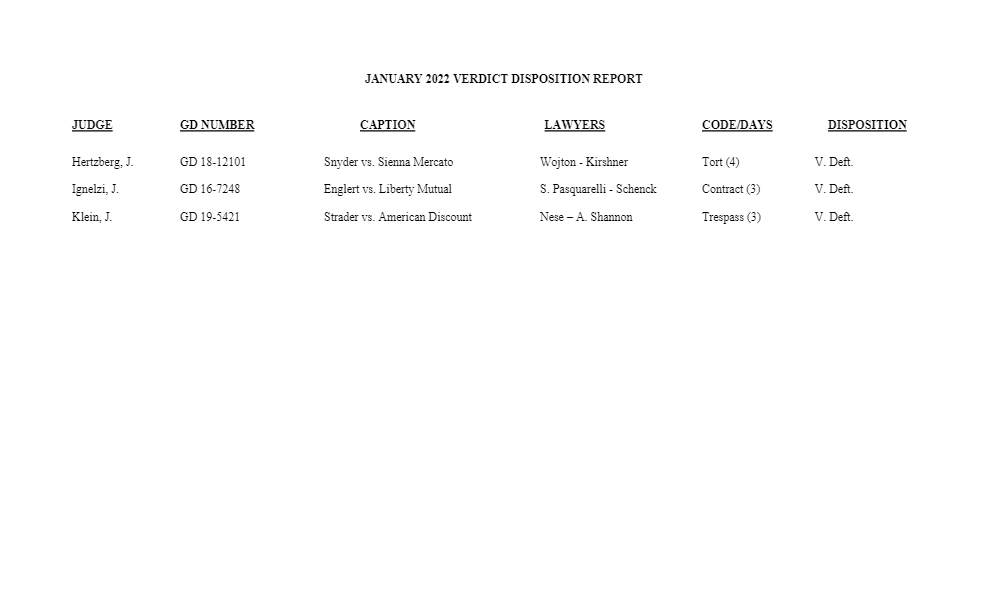 JANUARY 2022 VERDICT DISPOSITION REPORT

| JUDGE | GD NUMBER | CAPTION | LAWYERS | CODE/DAYS | DISPOSITION |
|---|---|---|---|---|---|
| Hertzberg, J. | GD 18-12101 | Snyder vs. Sienna Mercato | Wojton - Kirshner | Tort (4) | V. Deft. |
| Ignelzi, J. | GD 16-7248 | Englert vs. Liberty Mutual | S. Pasquarelli - Schenck | Contract (3) | V. Deft. |
| Klein, J. | GD 19-5421 | Strader vs. American Discount | Nese – A. Shannon | Trespass (3) | V. Deft. |